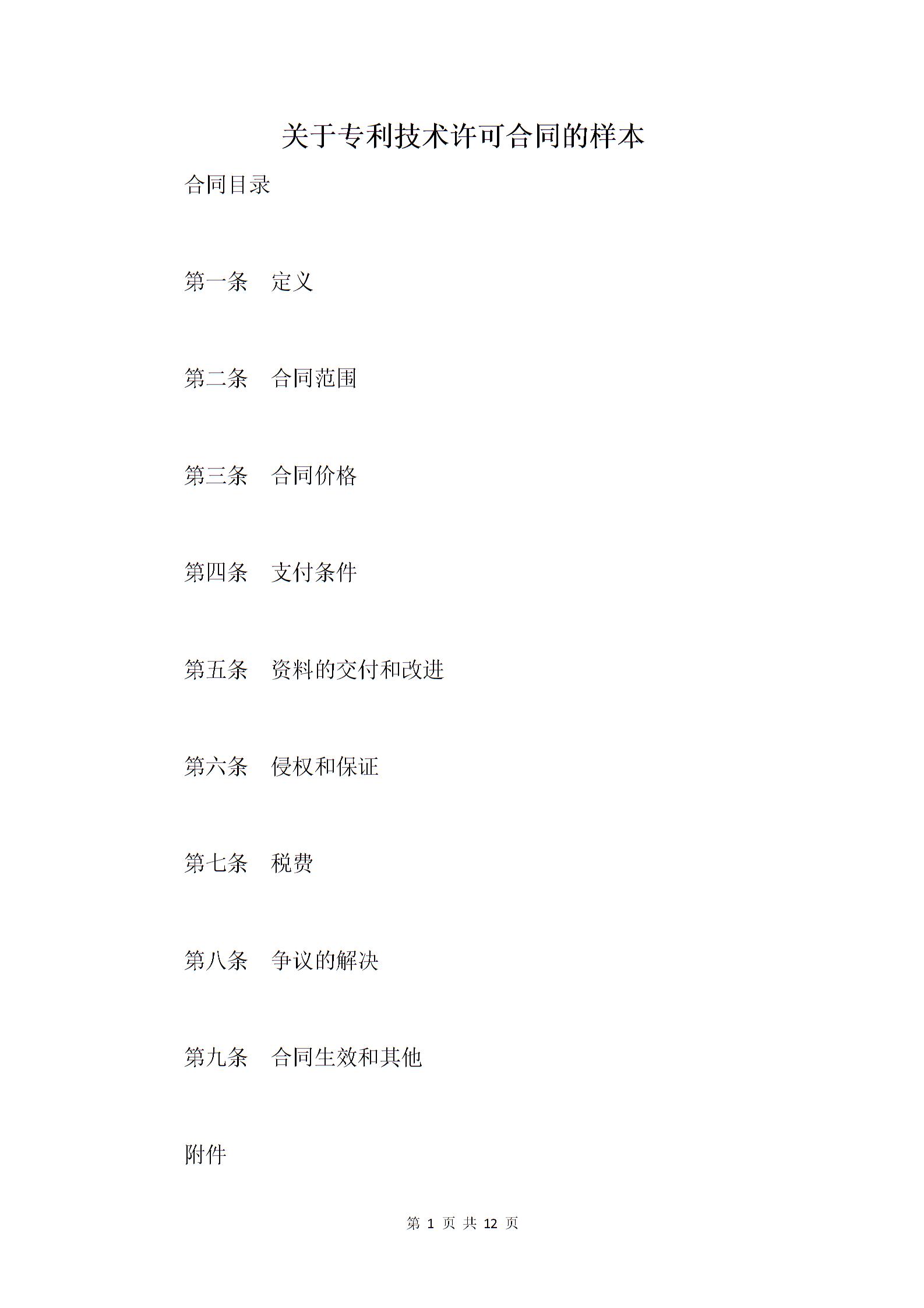 关于专利技术许可合同的样本

合同目录

第一条 定义

第二条 合同范围

第三条 合同价格

第四条 支付条件

第五条 资料的交付和改进

第六条 侵权和保证

第七条 税费

第八条 争议的解决

第九条 合同生效和其他

附件

第 1 页 共 12 页